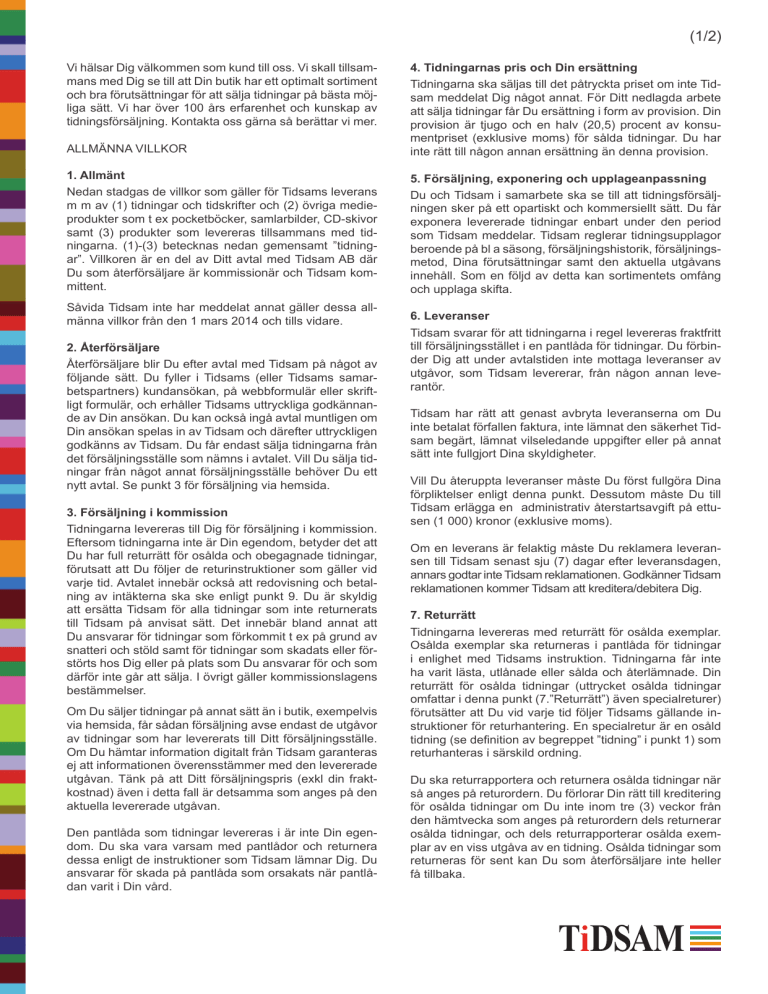 (1/2)

Vi hälsar Dig välkommen som kund till oss. Vi skall tillsammans med Dig se till att Din butik har ett optimalt sortiment och bra förutsättningar för att sälja tidningar på bästa möjliga sätt. Vi har över 100 års erfarenhet och kunskap av tidningsförsäljning. Kontakta oss gärna så berättar vi mer.

ALLMÄNNA VILLKOR

1. Allmänt
Nedan stadgas de villkor som gäller för Tidsams leverans m m av (1) tidningar och tidskrifter och (2) övriga medieprodukter som t ex pocketböcker, samlarbilder, CD-skivor samt (3) produkter som levereras tillsammans med tidningarna. (1)-(3) betecknas nedan gemensamt "tidningar". Villkoren är en del av Ditt avtal med Tidsam AB där Du som återförsäljare är kommissionär och Tidsam kommittent.

Såvida Tidsam inte har meddelat annat gäller dessa allmänna villkor från den 1 mars 2014 och tills vidare.

2. Återförsäljare
Återförsäljare blir Du efter avtal med Tidsam på något av följande sätt. Du fyller i Tidsams (eller Tidsams samarbetspartners) kundansökan, på webbformulär eller skriftligt formulär, och erhåller Tidsams uttryckliga godkännande av Din ansökan. Du kan också ingå avtal muntligen om Din ansökan spelas in av Tidsam och därefter uttryckligen godkänns av Tidsam. Du får endast sälja tidningarna från det försäljningsställe som nämns i avtalet. Vill Du sälja tidningar från något annat försäljningsställe behöver Du ett nytt avtal. Se punkt 3 för försäljning via hemsida.

3. Försäljning i kommission
Tidningarna levereras till Dig för försäljning i kommission. Eftersom tidningarna inte är Din egendom, betyder det att Du har full returrätt för osålda och obegagnade tidningar, förutsatt att Du följer de returinstruktioner som gäller vid varje tid. Avtalet innebär också att redovisning och betalning av intäkterna ska ske enligt punkt 9. Du är skyldig att ersätta Tidsam för alla tidningar som inte returnerats till Tidsam på anvisat sätt. Det innebär bland annat att Du ansvarar för tidningar som förkommit t ex på grund av snatteri och stöld samt för tidningar som skadats eller förstörts hos Dig eller på plats som Du ansvarar för och som därför inte går att sälja. I övrigt gäller kommissionslagens bestämmelser.

Om Du säljer tidningar på annat sätt än i butik, exempelvis via hemsida, får sådan försäljning avse endast de utgåvor av tidningar som har levererats till Ditt försäljningsställe. Om Du hämtar information digitalt från Tidsam garanteras ej att informationen överensstämmer med den levererade utgåvan. Tänk på att Ditt försäljningspris (exkl din fraktkostnad) även i detta fall är detsamma som anges på den aktuella levererade utgåvan.

Den pantlåda som tidningar levereras i är inte Din egendom. Du ska vara varsam med pantlådor och returnera dessa enligt de instruktioner som Tidsam lämnar Dig. Du ansvarar för skada på pantlåda som orsakats när pantlådan varit i Din vård.

4. Tidningarnas pris och Din ersättning
Tidningarna ska säljas till det påtryckta priset om inte Tidsam meddelat Dig något annat. För Ditt nedlagda arbete att sälja tidningar får Du ersättning i form av provision. Din provision är tjugo och en halv (20,5) procent av konsumentpriset (exklusive moms) för sålda tidningar. Du har inte rätt till någon annan ersättning än denna provision.

5. Försäljning, exponering och upplageanpassning
Du och Tidsam i samarbete ska se till att tidningsförsäljningen sker på ett opartiskt och kommersiellt sätt. Du får exponera levererade tidningar enbart under den period som Tidsam meddelar. Tidsam reglerar tidningsupplagor beroende på bl a säsong, försäljningshistorik, försäljningsmetod, Dina förutsättningar samt den aktuella utgåvans innehåll. Som en följd av detta kan sortimentets omfång och upplaga skifta.

6. Leveranser
Tidsam svarar för att tidningarna i regel levereras fraktfritt till försäljningsstället i en pantlåda för tidningar. Du förbinder Dig att under avtalstiden inte mottaga leveranser av utgåvor, som Tidsam levererar, från någon annan leverantör.

Tidsam har rätt att genast avbryta leveranserna om Du inte betalat förfallen faktura, inte lämnat den säkerhet Tidsam begärt, lämnat vilseledande uppgifter eller på annat sätt inte fullgjort Dina skyldigheter.

Vill Du återuppta leveranser måste Du först fullgöra Dina förpliktelser enligt denna punkt. Dessutom måste Du till Tidsam erlägga en administrativ återstartsavgift på ettusen (1 000) kronor (exklusive moms).

Om en leverans är felaktig måste Du reklamera leveransen till Tidsam senast sju (7) dagar efter leveransdagen, annars godtar inte Tidsam reklamationen. Godkänner Tidsam reklamationen kommer Tidsam att kreditera/debitera Dig.

7. Returrätt
Tidningarna levereras med returrätt för osålda exemplar. Osålda exemplar ska returneras i pantlåda för tidningar i enlighet med Tidsams instruktion. Tidningarna får inte ha varit lästa, utlånade eller sålda och återlämnade. Din returrätt för osålda tidningar (uttrycket osålda tidningar omfattar i denna punkt (7."Returrätt") även specialreturer) förutsätter att Du vid varje tid följer Tidsams gällande instruktioner för returhantering. En specialretur är en osåld tidning (se definition av begreppet "tidning" i punkt 1) som returhanteras i särskild ordning.

Du ska returrapportera och returnera osålda tidningar när så anges på returordern. Du förlorar Din rätt till kreditering för osålda tidningar om Du inte inom tre (3) veckor från den hämtvecka som anges på returordern dels returnerar osålda tidningar, och dels returrapporterar osålda exemplar av en viss utgåva av en tidning. Osålda tidningar som returneras för sent kan Du som återförsäljare inte heller få tillbaka.

TiDSAM